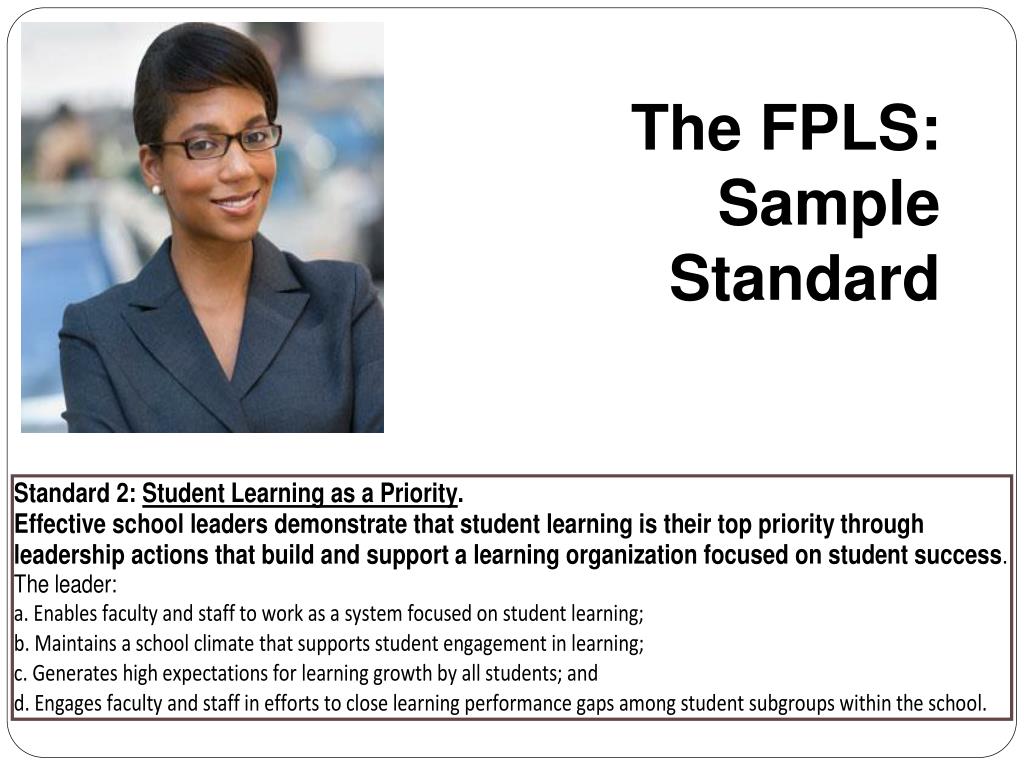 The FPLS: Sample Standard

Standard 2: Student Learning as a Priority.
Effective school leaders demonstrate that student learning is their top priority through leadership actions that build and support a learning organization focused on student success.
The leader:
a. Enables faculty and staff to work as a system focused on student learning;
b. Maintains a school climate that supports student engagement in learning;
c. Generates high expectations for learning growth by all students; and
d. Engages faculty and staff in efforts to close learning performance gaps among student subgroups within the school.